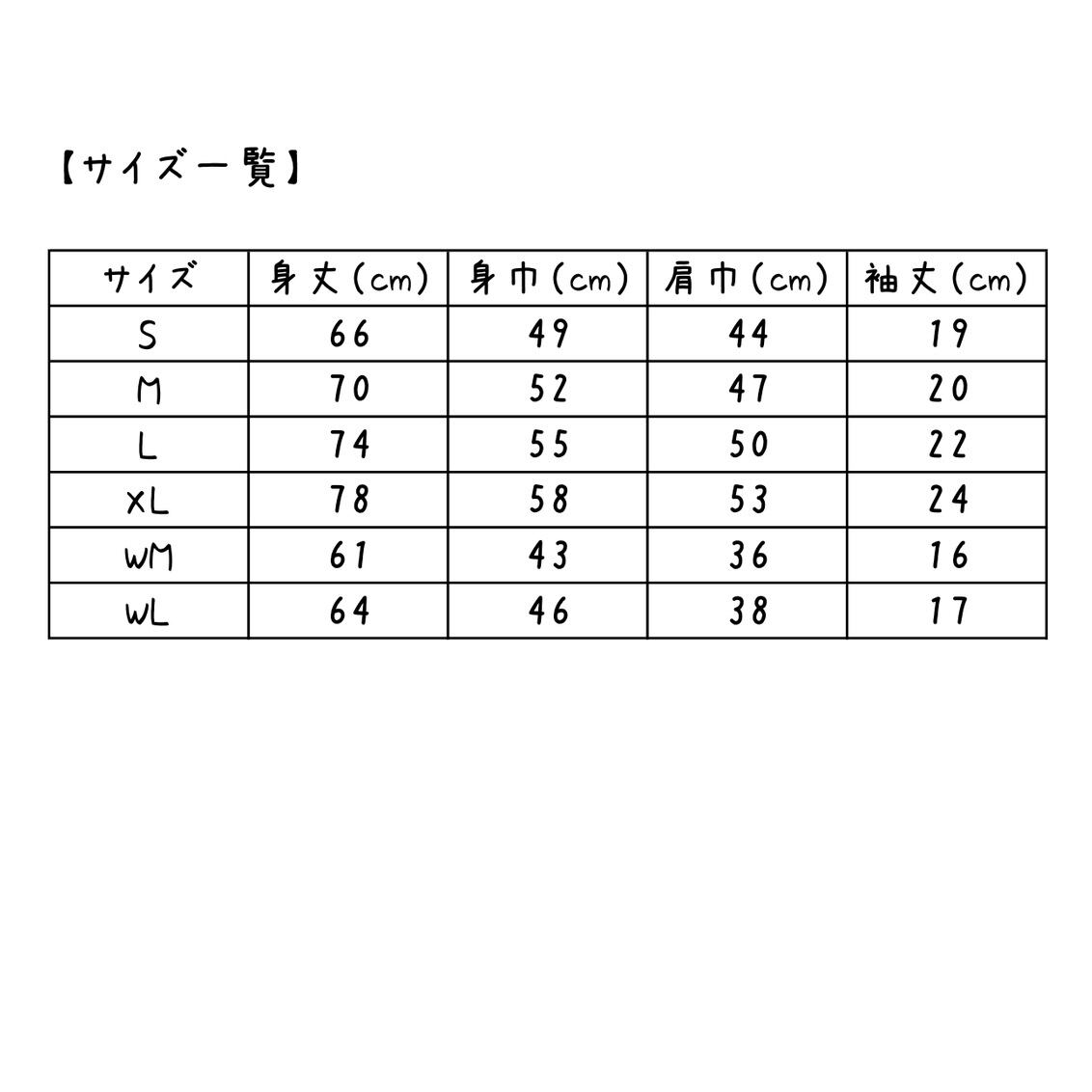 【サイズ一覧】

| サイズ | 身丈(cm) | 身巾(cm) | 肩巾(cm) | 袖丈(cm) |
|---|---|---|---|---|
| S | 66 | 49 | 44 | 19 |
| M | 70 | 52 | 47 | 20 |
| L | 74 | 55 | 50 | 22 |
| XL | 78 | 58 | 53 | 24 |
| WM | 61 | 43 | 36 | 16 |
| WL | 64 | 46 | 38 | 17 |